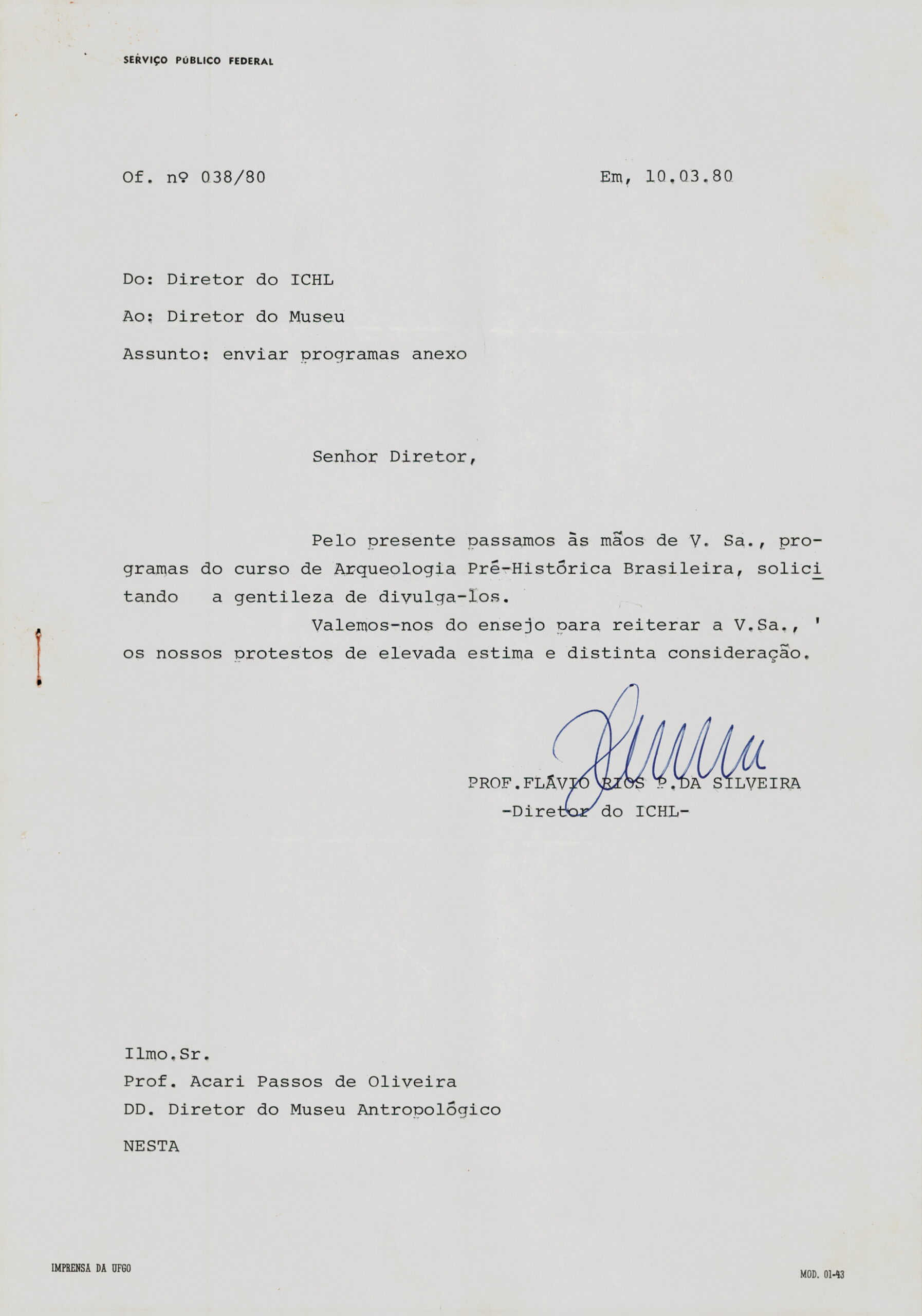 SERVIÇO PÚBLICO FEDERAL

Of. nº 038/80

Em, 10.03.80

Do: Diretor do ICHL
Ao: Diretor do Museu
Assunto: enviar programas anexo

Senhor Diretor,

Pelo presente passamos às mãos de V. Sa., programas do curso de Arqueologia Pré-Histórica Brasileira, solicitando a gentileza de divulga-los.

Valemos-nos do ensejo para reiterar a V.Sa., ' os nossos protestos de elevada estima e distinta consideração.

PROF.FLÁVIO RIOS P.DA SILVEIRA
-Diretor do ICHL-

Ilmo.Sr.
Prof. Acari Passos de Oliveira
DD. Diretor do Museu Antropológico
NESTA

IMPRENSA DA UFGO

MOD. 01-43